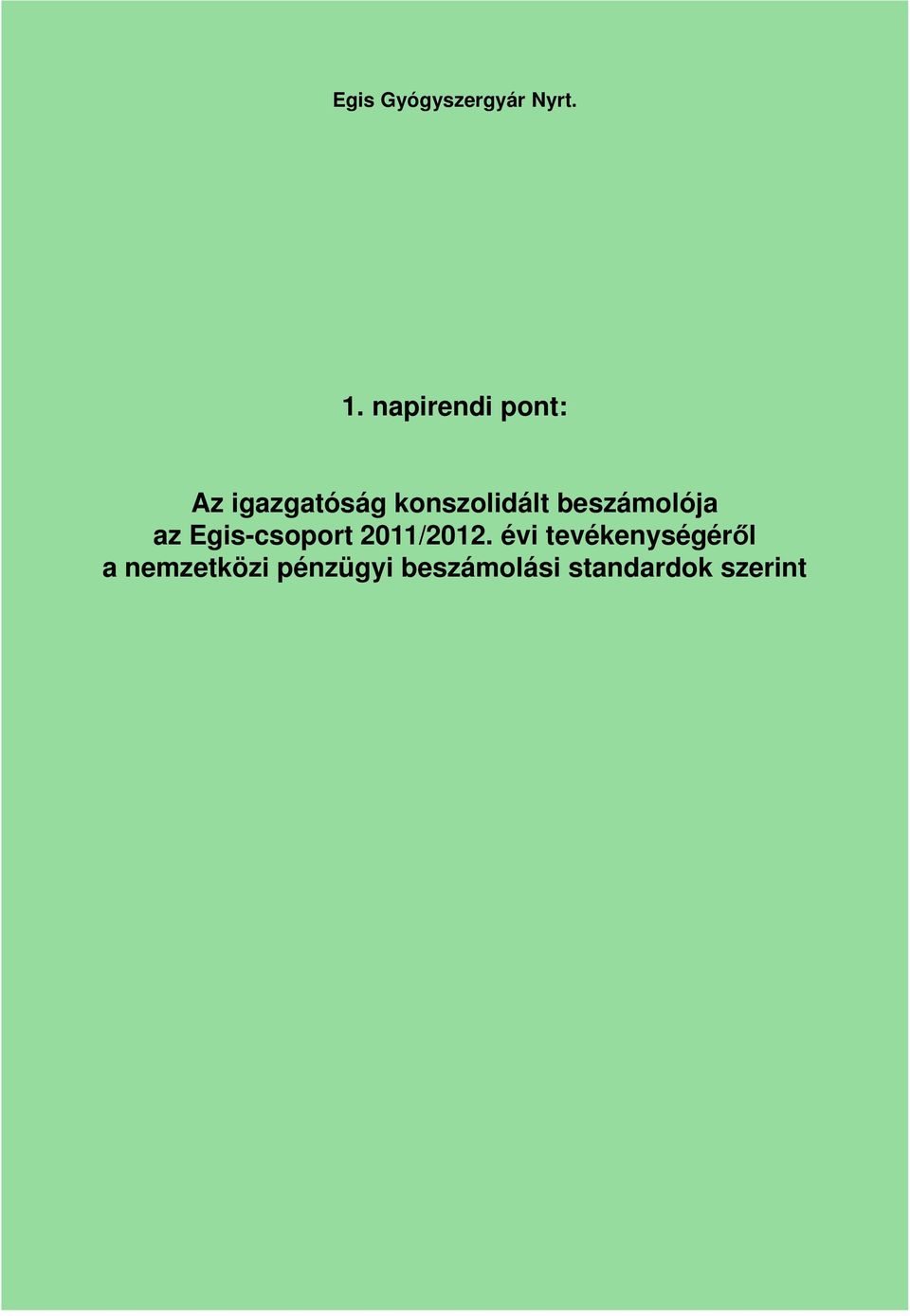 Egis Gyógyszergyár Nyrt.

1. napirendi pont:

Az igazgatóság konszolidált beszámolója az Egis-csoport 2011/2012. évi tevékenységéről a nemzetközi pénzügyi beszámolási standardok szerint